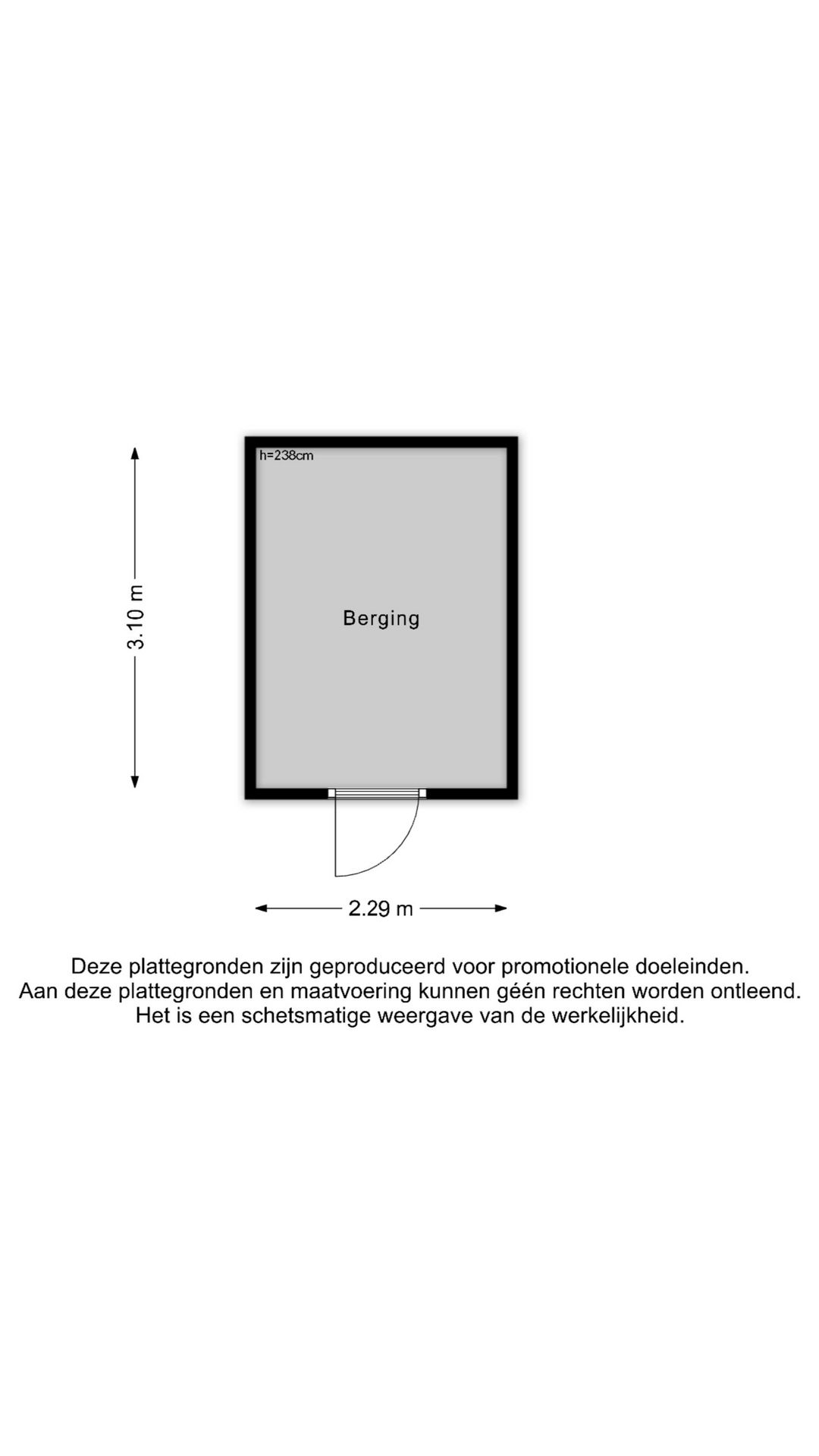 3.10 m

h=238cm

Berging

2.29 m

Deze plattegronden zijn geproduceerd voor promotionele doeleinden.
Aan deze plattegronden en maatvoering kunnen géén rechten worden ontleend.
Het is een schetsmatige weergave van de werkelijkheid.